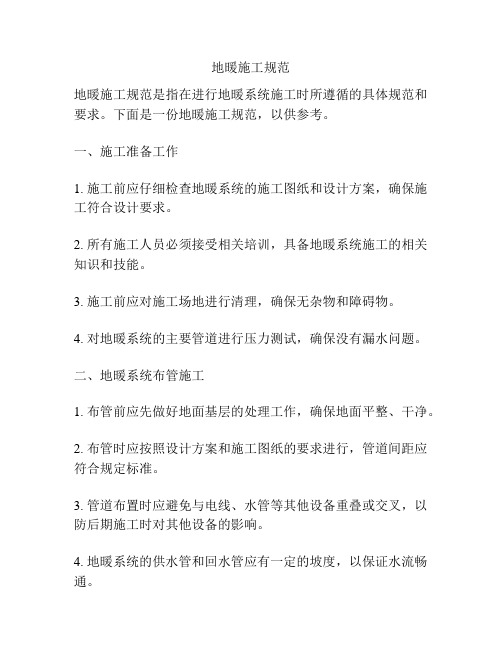 地暖施工规范

地暖施工规范是指在进行地暖系统施工时所遵循的具体规范和要求。下面是一份地暖施工规范，以供参考。

一、施工准备工作

1. 施工前应仔细检查地暖系统的施工图纸和设计方案，确保施工符合设计要求。

2. 所有施工人员必须接受相关培训，具备地暖系统施工的相关知识和技能。

3. 施工前应对施工场地进行清理，确保无杂物和障碍物。

4. 对地暖系统的主要管道进行压力测试，确保没有漏水问题。

二、地暖系统布管施工

1. 布管前应先做好地面基层的处理工作，确保地面平整、干净。

2. 布管时应按照设计方案和施工图纸的要求进行，管道间距应符合规定标准。

3. 管道布置时应避免与电线、水管等其他设备重叠或交叉，以防后期施工时对其他设备的影响。

4. 地暖系统的供水管和回水管应有一定的坡度，以保证水流畅通。